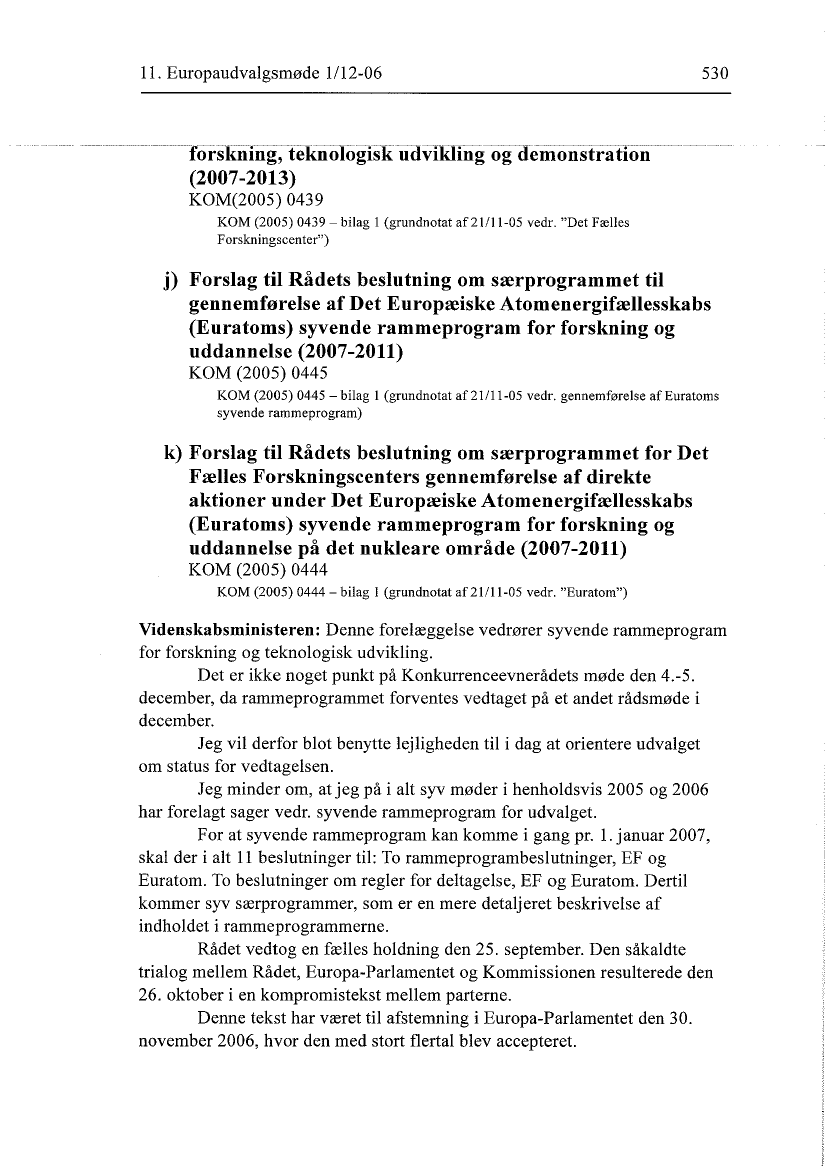 11. Europaudvalgsmøde 1/12-06 530

forskning, teknologisk udvikling og demonstration (2007-2013)
KOM(2005) 0439
KOM (2005) 0439 – bilag 1 (grundnotat af 21/11-05 vedr. "Det Fælles Forskningscenter")

j) Forslag til Rådets beslutning om særprogrammet til gennemførelse af Det Europæiske Atomenergifællesskabs (Euratoms) syvende rammeprogram for forskning og uddannelse (2007-2011)
KOM (2005) 0445
KOM (2005) 0445 – bilag 1 (grundnotat af 21/11-05 vedr. gennemførelse af Euratoms syvende rammeprogram)

k) Forslag til Rådets beslutning om særprogrammet for Det Fælles Forskningscenters gennemførelse af direkte aktioner under Det Europæiske Atomenergifællesskabs (Euratoms) syvende rammeprogram for forskning og uddannelse på det nukleare område (2007-2011)
KOM (2005) 0444
KOM (2005) 0444 – bilag 1 (grundnotat af 21/11-05 vedr. "Euratom")

Videnskabsministeren: Denne forelæggelse vedrører syvende rammeprogram for forskning og teknologisk udvikling.

Det er ikke noget punkt på Konkurrenceevnerådets møde den 4.-5. december, da rammeprogrammet forventes vedtaget på et andet rådsmøde i december.

Jeg vil derfor blot benytte lejligheden til i dag at orientere udvalget om status for vedtagelsen.

Jeg minder om, at jeg på i alt syv møder i henholdsvis 2005 og 2006 har forelagt sager vedr. syvende rammeprogram for udvalget.

For at syvende rammeprogram kan komme i gang pr. 1. januar 2007, skal der i alt 11 beslutninger til: To rammeprogrambeslutninger, EF og Euratom. To beslutninger om regler for deltagelse, EF og Euratom. Dertil kommer syv særprogrammer, som er en mere detaljeret beskrivelse af indholdet i rammeprogrammerne.

Rådet vedtog en fælles holdning den 25. september. Den såkaldte trialog mellem Rådet, Europa-Parlamentet og Kommissionen resulterede den 26. oktober i en kompromistekst mellem parterne.

Denne tekst har været til afstemning i Europa-Parlamentet den 30. november 2006, hvor den med stort flertal blev accepteret.